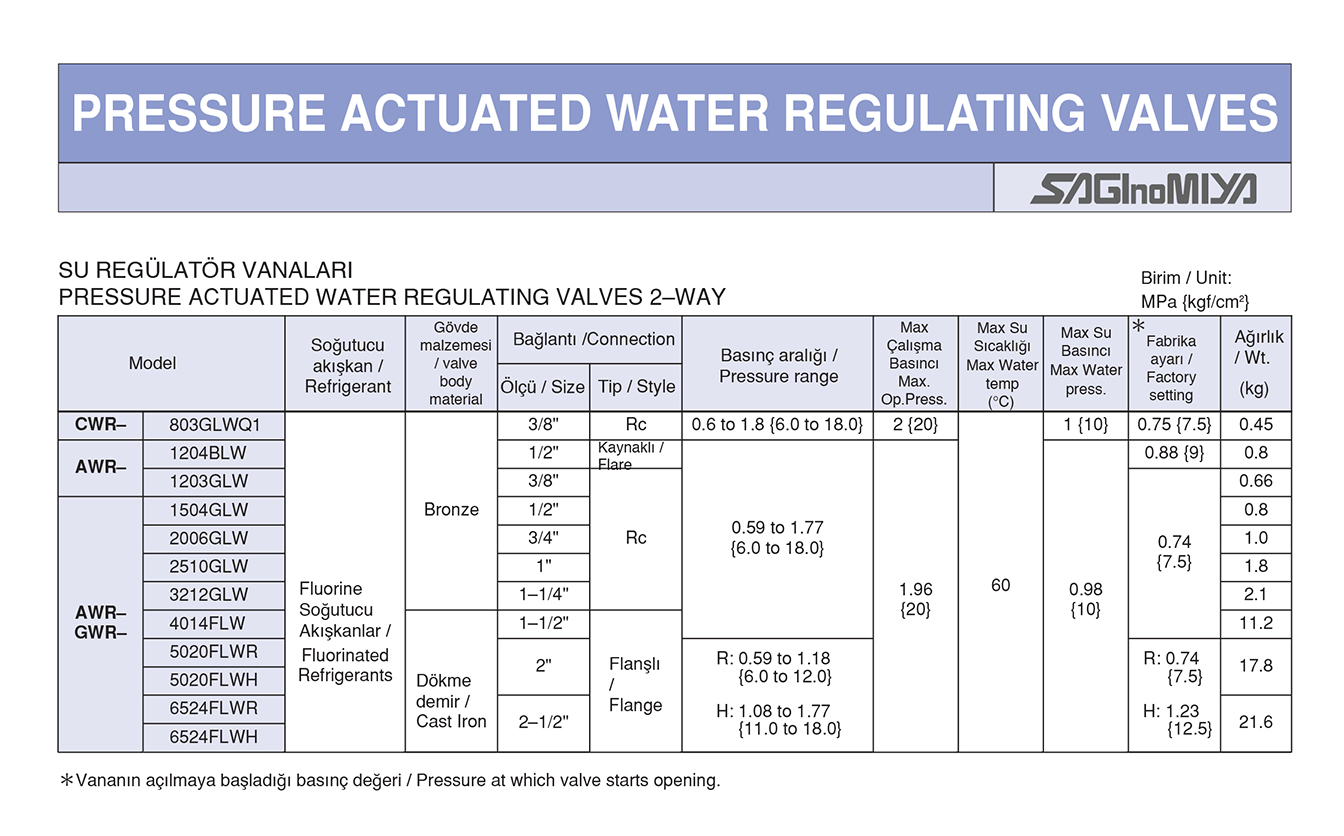 PRESSURE ACTUATED WATER REGULATING VALVES

SAGInoMIYA

SU REGÜLATÖR VANALARI
PRESSURE ACTUATED WATER REGULATING VALVES 2–WAY

Birim / Unit:
MPa {kgf/cm²}

| Model | | Soğutucu akışkan / Refrigerant | Gövde malzemesi / valve body material | Bağlantı /Connection Ölçü / Size | Bağlantı /Connection Tip / Style | Basınç aralığı / Pressure range | Max Çalışma Basıncı Max. Op.Press. | Max Su Sıcaklığı Max Water temp (°C) | Max Su Basıncı Max Water press. | * Fabrika ayarı / Factory setting | Ağırlık / Wt. (kg) |
|---|---|---|---|---|---|---|---|---|---|---|---|
| CWR– | 803GLWQ1 | Fluorine Soğutucu Akışkanlar / Fluorinated Refrigerants | Bronze | 3/8" | Rc | 0.6 to 1.8 {6.0 to 18.0} | 2 {20} | 60 | 1 {10} | 0.75 {7.5} | 0.45 |
| AWR– | 1204BLW | | | 1/2" | Kaynaklı / Flare | 0.59 to 1.77 {6.0 to 18.0} | 1.96 {20} | | 0.98 {10} | 0.88 {9} | 0.8 |
| | 1203GLW | | | 3/8" | Rc | | | | | 0.74 {7.5} | 0.66 |
| AWR– GWR– | 1504GLW | | | 1/2" | | | | | | | 0.8 |
| | 2006GLW | | | 3/4" | | | | | | | 1.0 |
| | 2510GLW | | | 1" | | | | | | | 1.8 |
| | 3212GLW | | | 1–1/4" | | | | | | | 2.1 |
| | 4014FLW | | Dökme demir / Cast Iron | 1–1/2" | Flanşlı / Flange | | | | | | 11.2 |
| | 5020FLWR | | | 2" | | R: 0.59 to 1.18 {6.0 to 12.0} H: 1.08 to 1.77 {11.0 to 18.0} | | | | R: 0.74 {7.5} H: 1.23 {12.5} | 17.8 |
| | 5020FLWH | | | | | | | | | | |
| | 6524FLWR | | | 2–1/2" | | | | | | | 21.6 |
| | 6524FLWH | | | | | | | | | | |

*Vananın açılmaya başladığı basınç değeri / Pressure at which valve starts opening.